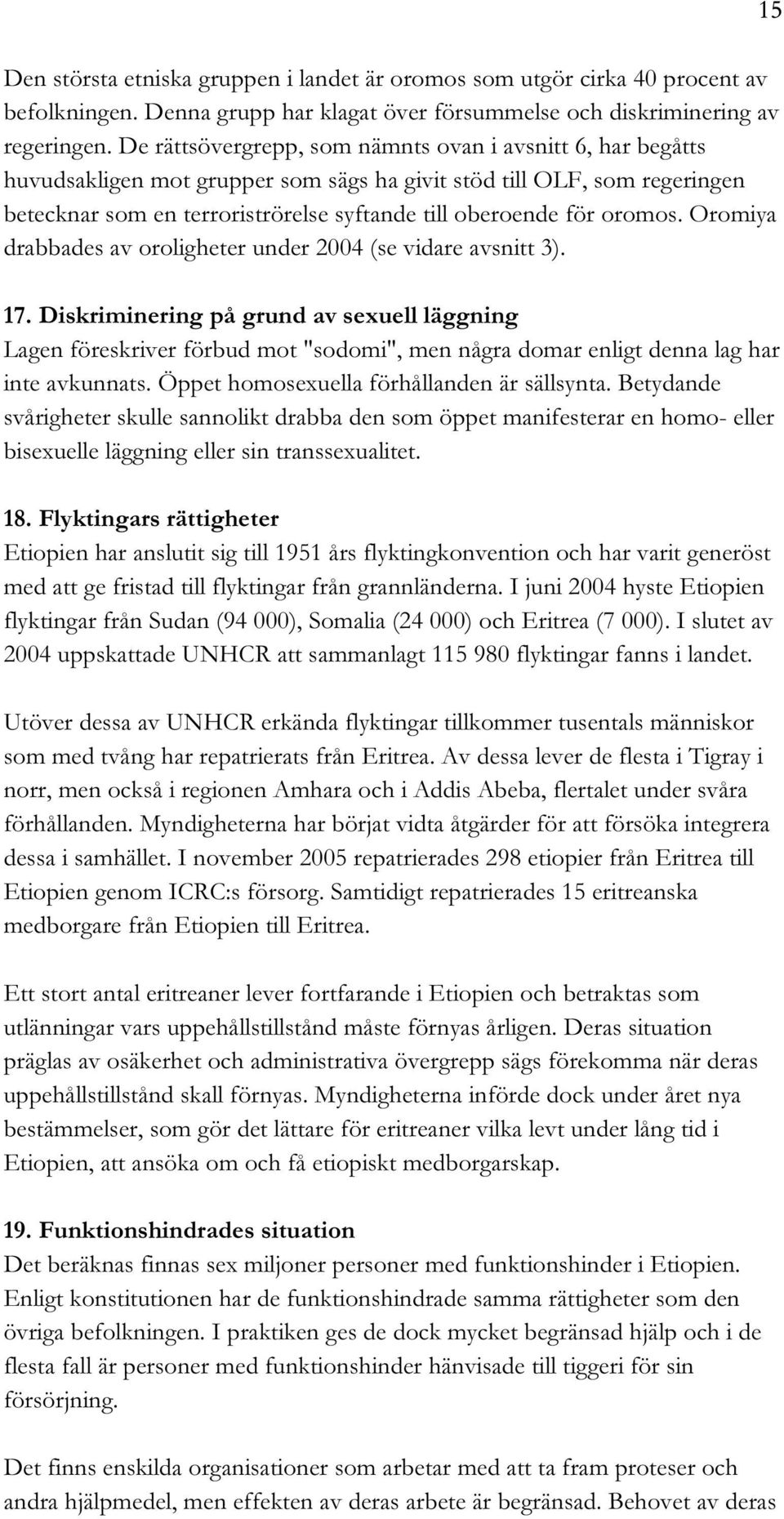 15

Den största etniska gruppen i landet är oromos som utgör cirka 40 procent av befolkningen. Denna grupp har klagat över försummelse och diskriminering av regeringen. De rättsövergrepp, som nämnts ovan i avsnitt 6, har begåtts huvudsakligen mot grupper som sägs ha givit stöd till OLF, som regeringen betecknar som en terroriströrelse syftande till oberoende för oromos. Oromiya drabbades av oroligheter under 2004 (se vidare avsnitt 3).

17. Diskriminering på grund av sexuell läggning
Lagen föreskriver förbud mot "sodomi", men några domar enligt denna lag har inte avkunnats. Öppet homosexuella förhållanden är sällsynta. Betydande svårigheter skulle sannolikt drabba den som öppet manifesterar en homo- eller bisexuelle läggning eller sin transsexualitet.

18. Flyktingars rättigheter
Etiopien har anslutit sig till 1951 års flyktingkonvention och har varit generöst med att ge fristad till flyktingar från grannländerna. I juni 2004 hyste Etiopien flyktingar från Sudan (94 000), Somalia (24 000) och Eritrea (7 000). I slutet av 2004 uppskattade UNHCR att sammanlagt 115 980 flyktingar fanns i landet.

Utöver dessa av UNHCR erkända flyktingar tillkommer tusentals människor som med tvång har repatrierats från Eritrea. Av dessa lever de flesta i Tigray i norr, men också i regionen Amhara och i Addis Abeba, flertalet under svåra förhållanden. Myndigheterna har börjat vidta åtgärder för att försöka integrera dessa i samhället. I november 2005 repatrierades 298 etiopier från Eritrea till Etiopien genom ICRC:s försorg. Samtidigt repatrierades 15 eritreanska medborgare från Etiopien till Eritrea.

Ett stort antal eritreaner lever fortfarande i Etiopien och betraktas som utlänningar vars uppehållstillstånd måste förnyas årligen. Deras situation präglas av osäkerhet och administrativa övergrepp sägs förekomma när deras uppehållstillstånd skall förnyas. Myndigheterna införde dock under året nya bestämmelser, som gör det lättare för eritreaner vilka levt under lång tid i Etiopien, att ansöka om och få etiopiskt medborgarskap.

19. Funktionshindrades situation
Det beräknas finnas sex miljoner personer med funktionshinder i Etiopien. Enligt konstitutionen har de funktionshindrade samma rättigheter som den övriga befolkningen. I praktiken ges de dock mycket begränsad hjälp och i de flesta fall är personer med funktionshinder hänvisade till tiggeri för sin försörjning.

Det finns enskilda organisationer som arbetar med att ta fram proteser och andra hjälpmedel, men effekten av deras arbete är begränsad. Behovet av deras